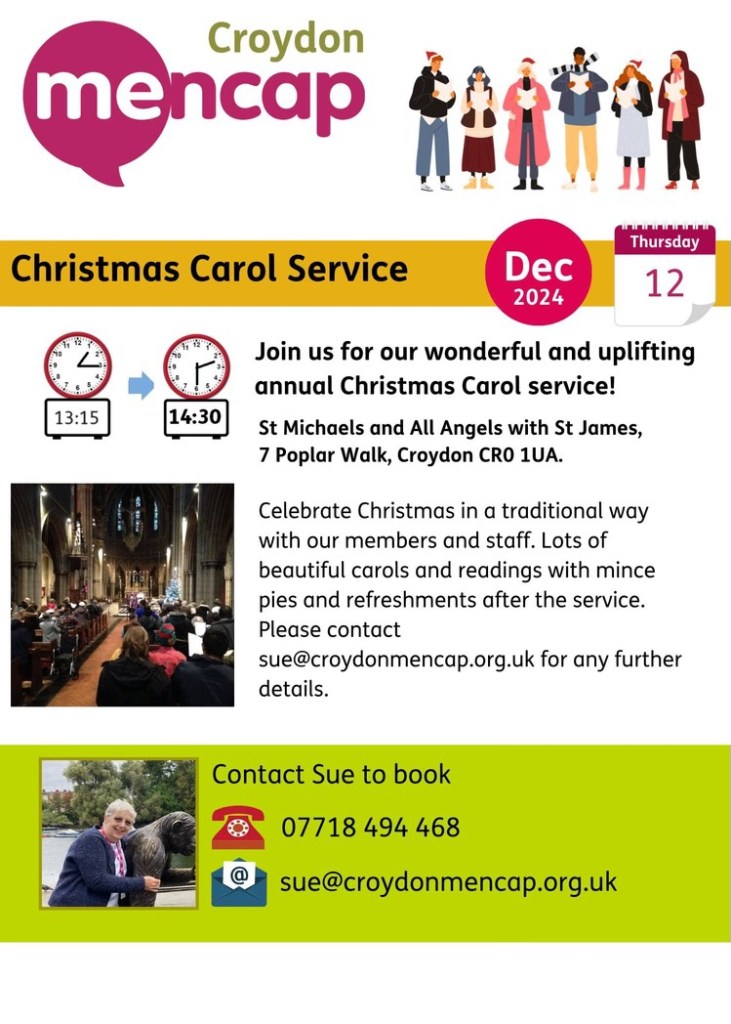 Croydon
mencap

Christmas Carol Service

Dec
2024

Thursday
12

13:15

14:30

Join us for our wonderful and uplifting annual Christmas Carol service!

St Michaels and All Angels with St James,
7 Poplar Walk, Croydon CR0 1UA.

Celebrate Christmas in a traditional way with our members and staff. Lots of beautiful carols and readings with mince pies and refreshments after the service. Please contact sue@croydonmencap.org.uk for any further details.

Contact Sue to book

07718 494 468

sue@croydonmencap.org.uk